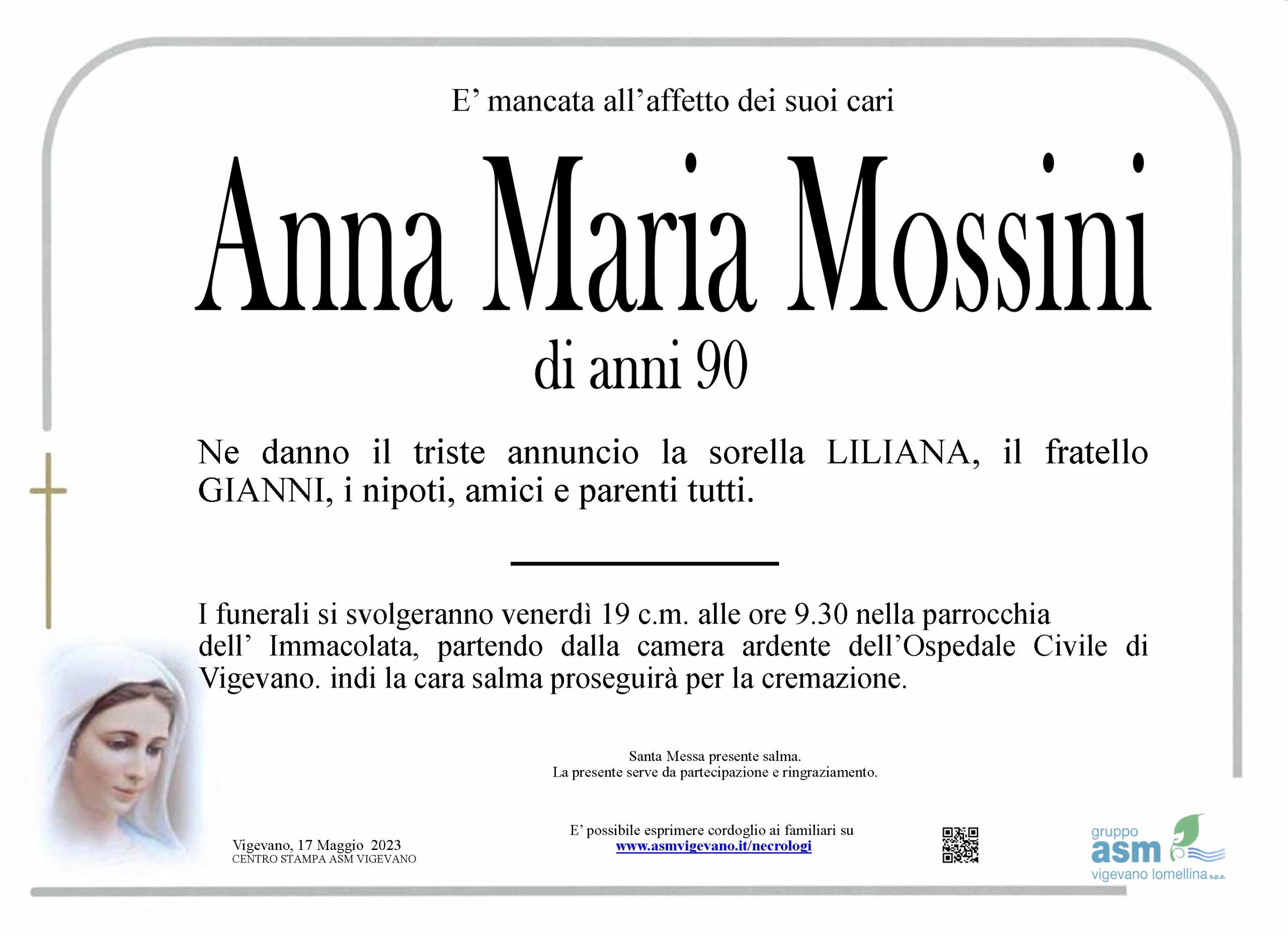 E' mancata all'affetto dei suoi cari

Anna Maria Mossini

di anni 90

Ne danno il triste annuncio la sorella LILIANA, il fratello GIANNI, i nipoti, amici e parenti tutti.

I funerali si svolgeranno venerdì 19 c.m. alle ore 9.30 nella parrocchia dell' Immacolata, partendo dalla camera ardente dell'Ospedale Civile di Vigevano. indi la cara salma proseguirà per la cremazione.

Santa Messa presente salma.
La presente serve da partecipazione e ringraziamento.

Vigevano, 17 Maggio 2023
CENTRO STAMPA ASM VIGEVANO

E' possibile esprimere cordoglio ai familiari su
www.asmvigevano.it/necrologi

gruppo
asm
vigevano lomellina s.p.a.